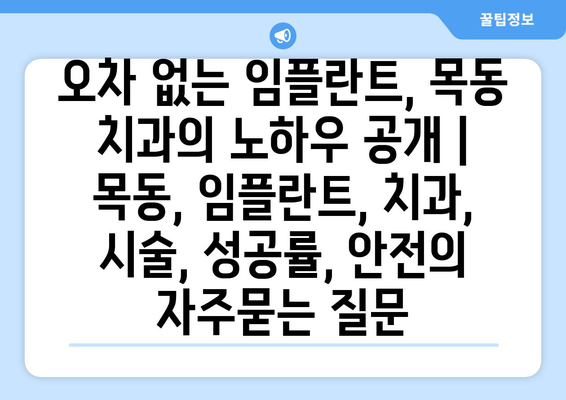 꿀팁정보

오차 없는 임플란트, 목동 치과의 노하우 공개 | 목동, 임플란트, 치과, 시술, 성공률, 안전의 자주묻는 질문